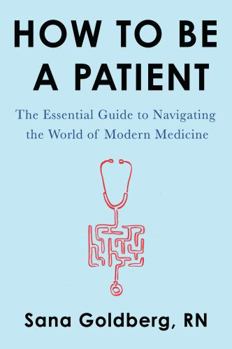 HOW TO BE A PATIENT

The Essential Guide to Navigating the World of Modern Medicine

Sana Goldberg, RN